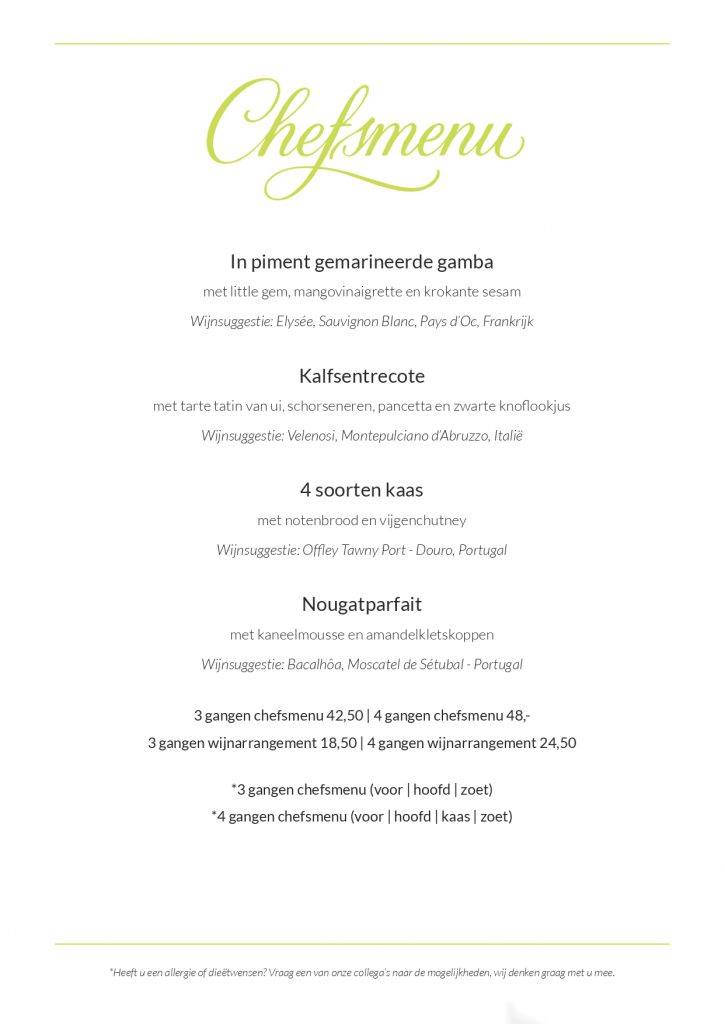 Chefsmenu

In piment gemarineerde gamba
met little gem, mangovinaigrette en krokante sesam
Wijnsuggestie: Elysée, Sauvignon Blanc, Pays d'Oc, Frankrijk

Kalfsentrecote
met tarte tatin van ui, schorseneren, pancetta en zwarte knoflookjus
Wijnsuggestie: Velenosi, Montepulciano d'Abruzzo, Italië

4 soorten kaas
met notenbrood en vijgenchutney
Wijnsuggestie: Offley Tawny Port - Douro, Portugal

Nougatparfait
met kaneelmousse en amandelkletskoppen
Wijnsuggestie: Bacalhôa, Moscatel de Sétubal - Portugal

3 gangen chefsmenu 42,50 | 4 gangen chefsmenu 48,-
3 gangen wijnarrangement 18,50 | 4 gangen wijnarrangement 24,50

*3 gangen chefsmenu (voor | hoofd | zoet)
*4 gangen chefsmenu (voor | hoofd | kaas | zoet)

*Heeft u een allergie of dieëtwensen? Vraag een van onze collega's naar de mogelijkheden, wij denken graag met u mee.